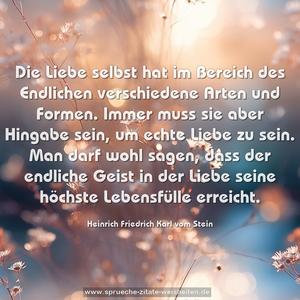 Die Liebe selbst hat im Bereich des Endlichen verschiedene Arten und Formen. Immer muss sie aber Hingabe sein, um echte Liebe zu sein. Man darf wohl sagen, dass der endliche Geist in der Liebe seine höchste Lebensfülle erreicht.

Heinrich Friedrich Karl vom Stein

www.sprueche-zitate-weisheiten.de